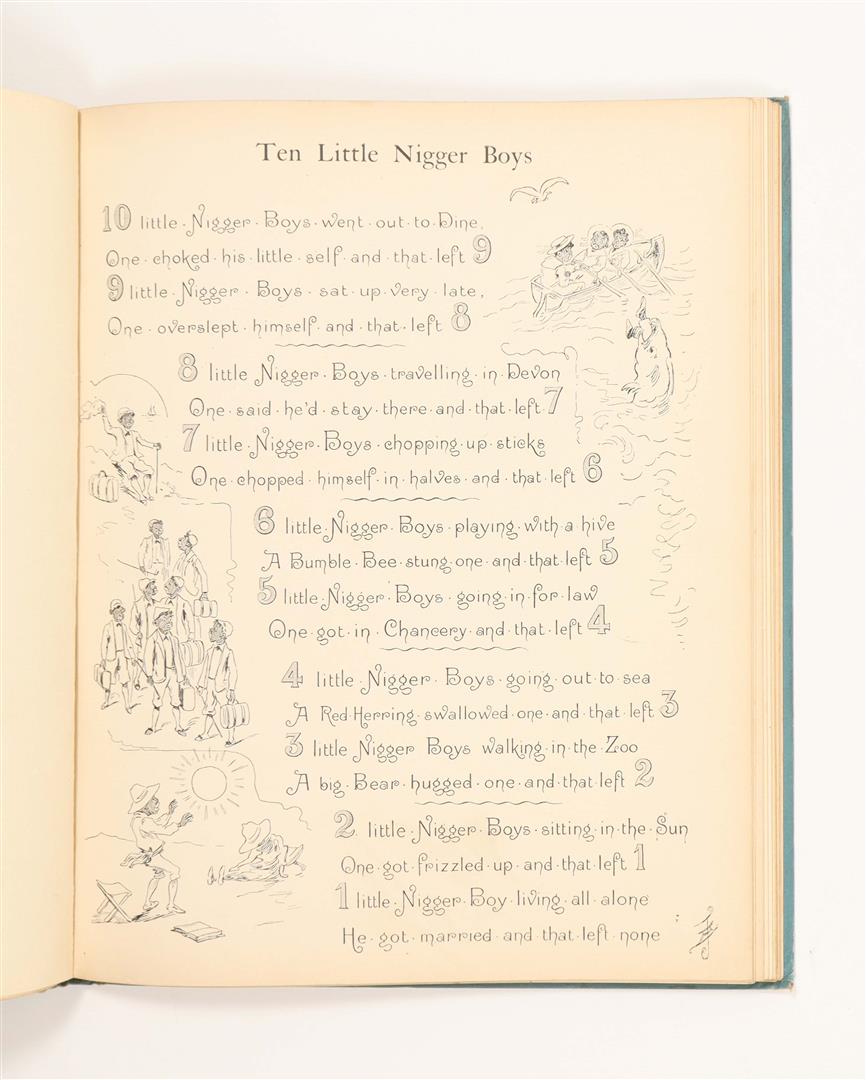 Ten Little Nigger Boys

10 little Nigger Boys went out to Dine,
One choked his little self and that left 9
9 little Nigger Boys sat up very late,
One overslept himself and that left 8

8 little Nigger Boys travelling in Devon
One said he'd stay there and that left 7
7 little Nigger Boys chopping up sticks
One chopped himself in halves and that left 6

6 little Nigger Boys playing with a hive
A Bumble Bee stung one and that left 5
5 little Nigger Boys going in for law
One got in Chancery and that left 4

4 little Nigger Boys going out to sea
A Red Herring swallowed one and that left 3
3 little Nigger Boys walking in the Zoo
A big Bear hugged one and that left 2

2 little Nigger Boys sitting in the Sun
One got frizzled up and that left 1
1 little Nigger Boy living all alone
He got married and that left none